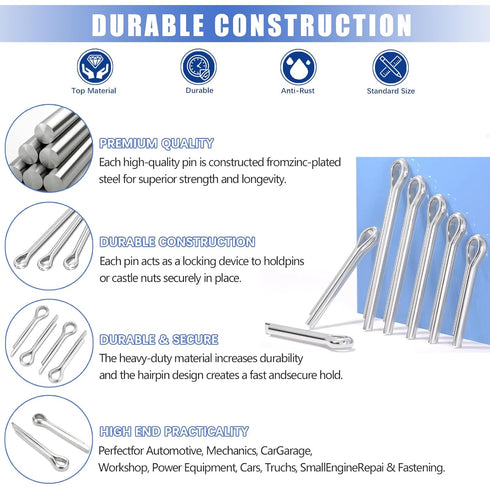 DURABLE CONSTRUCTION

Top Material

Durable

Anti-Rust

Standard Size

PREMIUM QUALITY

Each high-quality pin is constructed fromzinc-plated steel for superior strength and longevity.

DURABLE CONSTRUCTION

Each pin acts as a locking device to holdpins or castle nuts securely in place.

DURABLE & SECURE

The heavy-duty material increases durability and the hairpin design creates a fast andsecure hold.

HIGH END PRACTICALITY

Perfectfor Automotive, Mechanics, CarGarage, Workshop, Power Equipment, Cars, Truchs, SmallEngineRepai & Fastening.